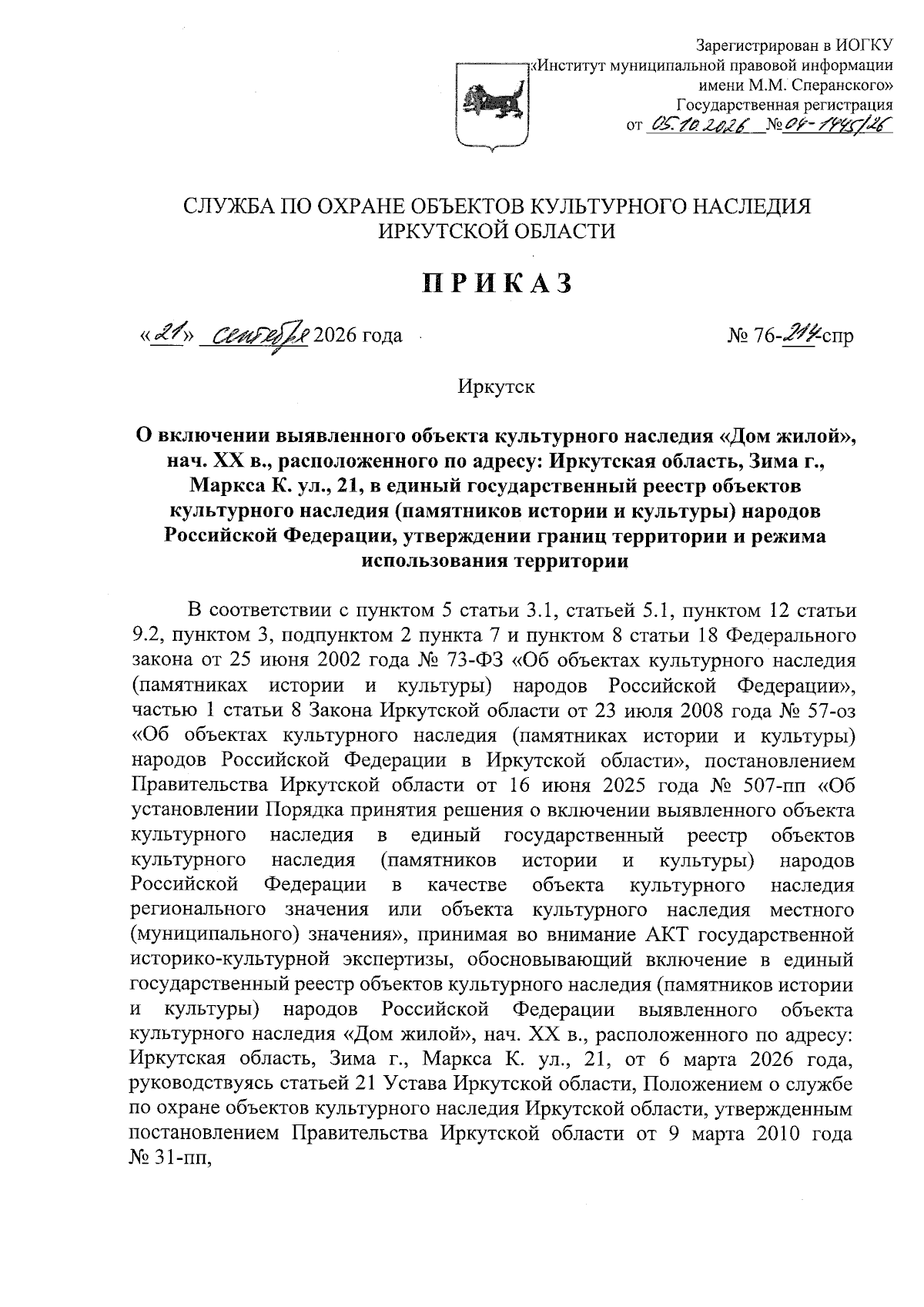 Зарегистрирован в ИОГКУ
«Институт муниципальной правовой информации
имени М.М. Сперанского»
Государственная регистрация
от 05.10.2026 №04-1445/26

СЛУЖБА ПО ОХРАНЕ ОБЪЕКТОВ КУЛЬТУРНОГО НАСЛЕДИЯ
ИРКУТСКОЙ ОБЛАСТИ

ПРИКАЗ

«21» сентября 2026 года № 76-214-спр

Иркутск

О включении выявленного объекта культурного наследия «Дом жилой», нач. XX в., расположенного по адресу: Иркутская область, Зима г., Маркса К. ул., 21, в единый государственный реестр объектов культурного наследия (памятников истории и культуры) народов Российской Федерации, утверждении границ территории и режима использования территории

В соответствии с пунктом 5 статьи 3.1, статьей 5.1, пунктом 12 статьи 9.2, пунктом 3, подпунктом 2 пункта 7 и пунктом 8 статьи 18 Федерального закона от 25 июня 2002 года № 73-ФЗ «Об объектах культурного наследия (памятниках истории и культуры) народов Российской Федерации», частью 1 статьи 8 Закона Иркутской области от 23 июля 2008 года № 57-оз «Об объектах культурного наследия (памятниках истории и культуры) народов Российской Федерации в Иркутской области», постановлением Правительства Иркутской области от 16 июня 2025 года № 507-пп «Об установлении Порядка принятия решения о включении выявленного объекта культурного наследия в единый государственный реестр объектов культурного наследия (памятников истории и культуры) народов Российской Федерации в качестве объекта культурного наследия регионального значения или объекта культурного наследия местного (муниципального) значения», принимая во внимание АКТ государственной историко-культурной экспертизы, обосновывающий включение в единый государственный реестр объектов культурного наследия (памятников истории и культуры) народов Российской Федерации выявленного объекта культурного наследия «Дом жилой», нач. XX в., расположенного по адресу: Иркутская область, Зима г., Маркса К. ул., 21, от 6 марта 2026 года, руководствуясь статьей 21 Устава Иркутской области, Положением о службе по охране объектов культурного наследия Иркутской области, утвержденным постановлением Правительства Иркутской области от 9 марта 2010 года № 31-пп,